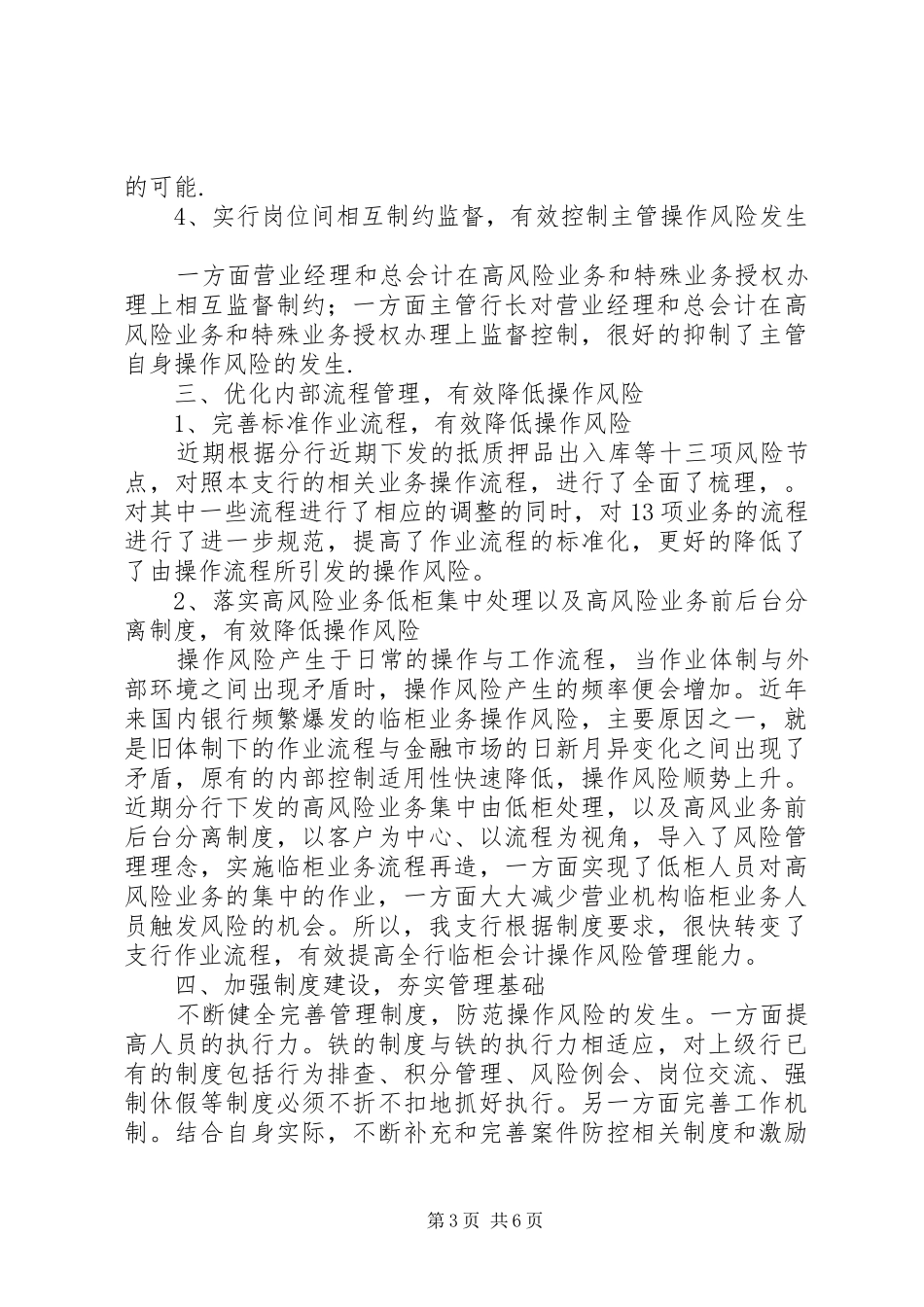 的可能.

4、实行岗位间相互制约监督，有效控制主管操作风险发生

一方面营业经理和总会计在高风险业务和特殊业务授权办理上相互监督制约；一方面主管行长对营业经理和总会计在高风险业务和特殊业务授权办理上监督控制，很好的抑制了主管自身操作风险的发生.

三、优化内部流程管理，有效降低操作风险

1、完善标准作业流程，有效降低操作风险

近期根据分行近期下发的抵质押品出入库等十三项风险节点，对照本支行的相关业务操作流程，进行了全面了梳理，。对其中一些流程进行了相应的调整的同时，对13项业务的流程进行了进一步规范，提高了作业流程的标准化，更好的降低了了由操作流程所引发的操作风险。

2、落实高风险业务低柜集中处理以及高风险业务前后台分离制度，有效降低操作风险

操作风险产生于日常的操作与工作流程，当作业体制与外部环境之间出现矛盾时，操作风险产生的频率便会增加。近年来国内银行频繁爆发的临柜业务操作风险，主要原因之一，就是旧体制下的作业流程与金融市场的日新月异变化之间出现了矛盾，原有的内部控制适用性快速降低，操作风险顺势上升。近期分行下发的高风险业务集中由低柜处理，以及高风业务前后台分离制度，以客户为中心、以流程为视角，导入了风险管理理念，实施临柜业务流程再造，一方面实现了低柜人员对高风险业务的集中的作业，一方面大大减少营业机构临柜业务人员触发风险的机会。所以，我支行根据制度要求，很快转变了支行作业流程，有效提高全行临柜会计操作风险管理能力。

四、加强制度建设，夯实管理基础

不断健全完善管理制度，防范操作风险的发生。一方面提高人员的执行力。铁的制度与铁的执行力相适应，对上级行已有的制度包括行为排查、积分管理、风险例会、岗位交流、强制休假等制度必须不折不扣地抓好执行。另一方面完善工作机制。结合自身实际，不断补充和完善案件防控相关制度和激励

第3页 共6页